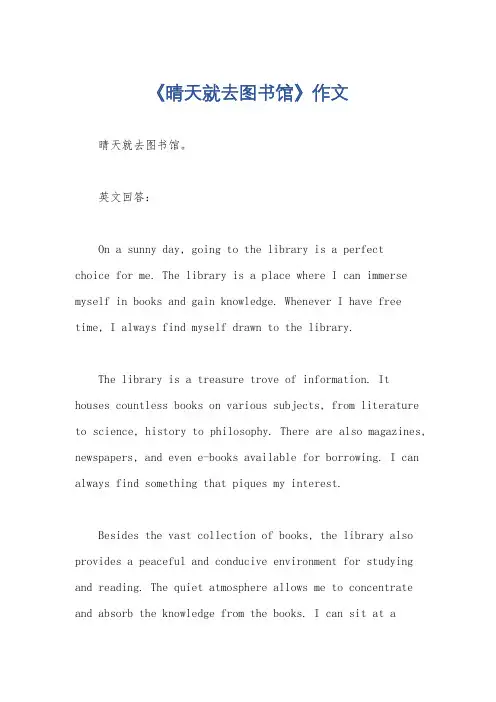 《晴天就去图书馆》作文

晴天就去图书馆。

英文回答：

On a sunny day, going to the library is a perfect choice for me. The library is a place where I can immerse myself in books and gain knowledge. Whenever I have free time, I always find myself drawn to the library.

The library is a treasure trove of information. It houses countless books on various subjects, from literature to science, history to philosophy. There are also magazines, newspapers, and even e-books available for borrowing. I can always find something that piques my interest.

Besides the vast collection of books, the library also provides a peaceful and conducive environment for studying and reading. The quiet atmosphere allows me to concentrate and absorb the knowledge from the books. I can sit at a